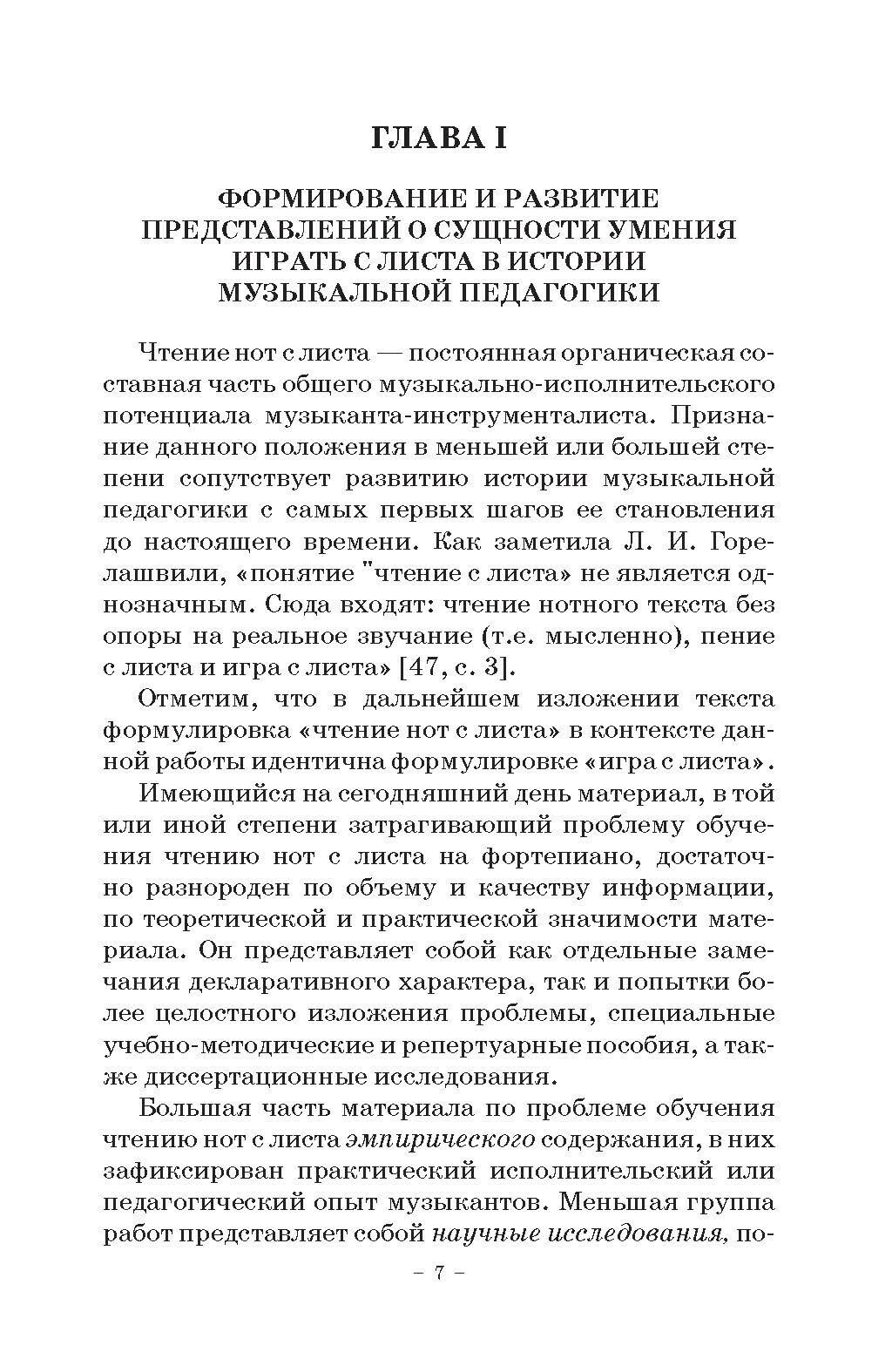 ГЛАВА I

ФОРМИРОВАНИЕ И РАЗВИТИЕ ПРЕДСТАВЛЕНИЙ О СУЩНОСТИ УМЕНИЯ ИГРАТЬ С ЛИСТА В ИСТОРИИ МУЗЫКАЛЬНОЙ ПЕДАГОГИКИ

Чтение нот с листа — постоянная органическая составная часть общего музыкально-исполнительского потенциала музыканта-инструменталиста. Признание данного положения в меньшей или большей степени сопутствует развитию истории музыкальной педагогики с самых первых шагов ее становления до настоящего времени. Как заметила Л. И. Горелашвили, «понятие "чтение с листа» не является однозначным. Сюда входят: чтение нотного текста без опоры на реальное звучание (т.е. мысленно), пение с листа и игра с листа» [47, с. 3].

Отметим, что в дальнейшем изложении текста формулировка «чтение нот с листа» в контексте данной работы идентична формулировке «игра с листа».

Имеющийся на сегодняшний день материал, в той или иной степени затрагивающий проблему обучения чтению нот с листа на фортепиано, достаточно разнороден по объему и качеству информации, по теоретической и практической значимости материала. Он представляет собой как отдельные замечания декларативного характера, так и попытки более целостного изложения проблемы, специальные учебно-методические и репертуарные пособия, а также диссертационные исследования.

Большая часть материала по проблеме обучения чтению нот с листа эмпирического содержания, в них зафиксирован практический исполнительский или педагогический опыт музыкантов. Меньшая группа работ представляет собой научные исследования, по-

– 7 –